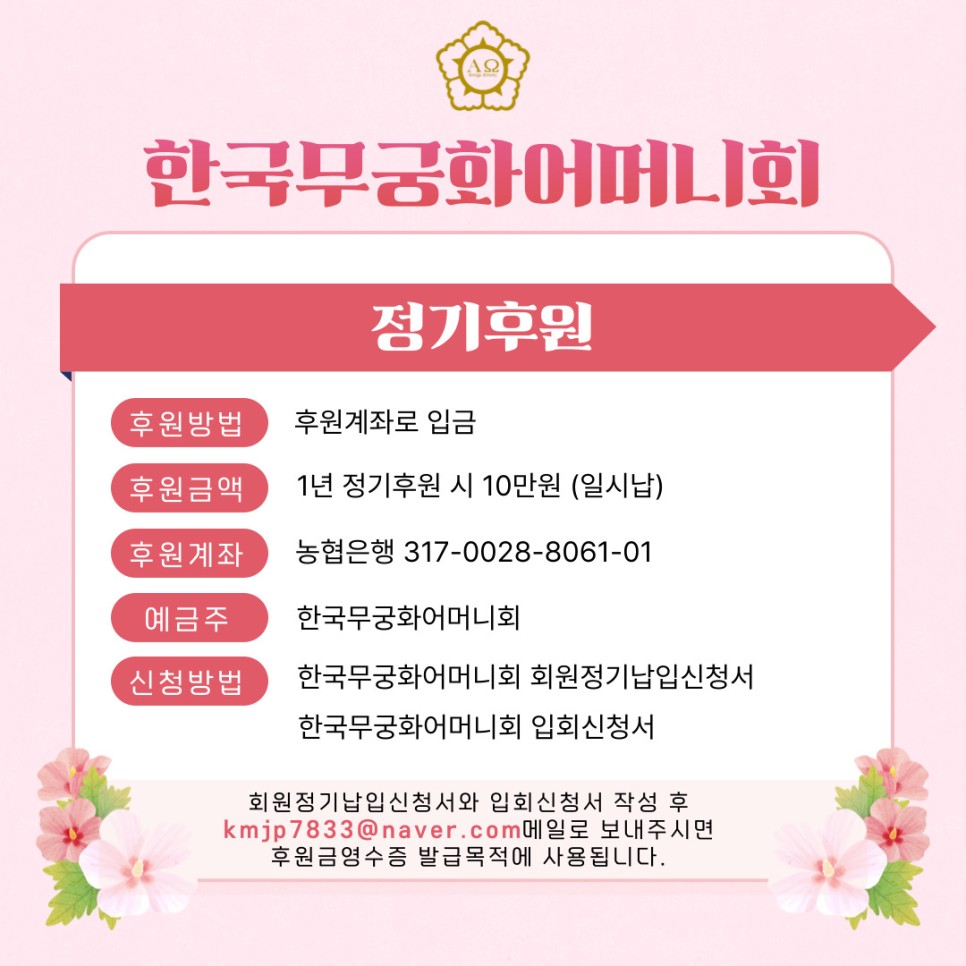 ΑΩ

한국무궁화어머니회

정기후원

후원방법
후원계좌로 입금

후원금액
1년 정기후원 시 10만원 (일시납)

후원계좌
농협은행 317-0028-8061-01

예금주
한국무궁화어머니회

신청방법
한국무궁화어머니회 회원정기납입신청서
한국무궁화어머니회 입회신청서

회원정기납입신청서와 입회신청서 작성 후
kmjp7833@naver.com메일로 보내주시면
후원금영수증 발급목적에 사용됩니다.